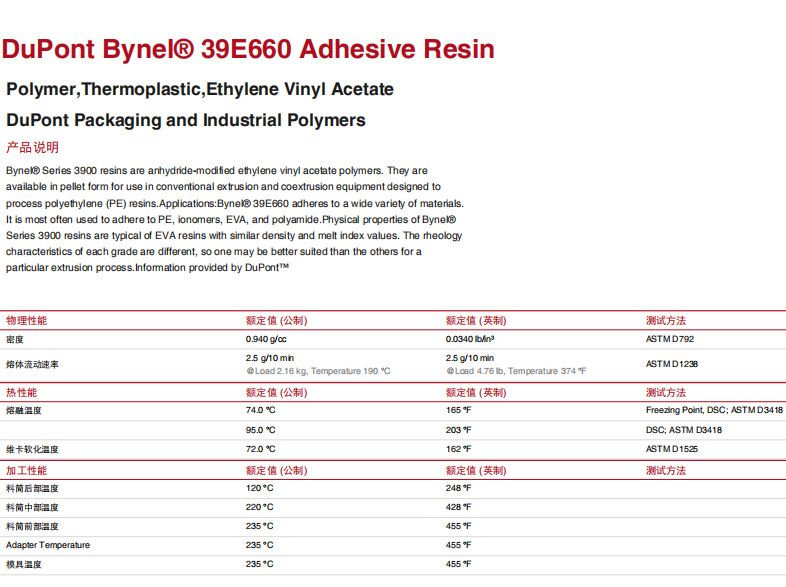 DuPont Bynel® 39E660 Adhesive Resin

Polymer,Thermoplastic,Ethylene Vinyl Acetate

DuPont Packaging and Industrial Polymers

产品说明

Bynel® Series 3900 resins are anhydride-modified ethylene vinyl acetate polymers. They are available in pellet form for use in conventional extrusion and coextrusion equipment designed to process polyethylene (PE) resins.Applications:Bynel® 39E660 adheres to a wide variety of materials. It is most often used to adhere to PE, ionomers, EVA, and polyamide.Physical properties of Bynel® Series 3900 resins are typical of EVA resins with similar density and melt index values. The rheology characteristics of each grade are different, so one may be better suited than the others for a particular extrusion process.Information provided by DuPont™

| 物理性能 | 额定值 (公制) | 额定值 (英制) | 测试方法 |
|---|---|---|---|
| 密度 | 0.940 g/cc | 0.0340 lb/in³ | ASTM D792 |
| 熔体流动速率 | 2.5 g/10 min @Load 2.16 kg, Temperature 190 °C | 2.5 g/10 min @Load 4.76 lb, Temperature 374 °F | ASTM D1238 |
| 热性能 | 额定值 (公制) | 额定值 (英制) | 测试方法 |
| 熔融温度 | 74.0 °C | 165 °F | Freezing Point, DSC; ASTM D3418 |
| | 95.0 °C | 203 °F | DSC; ASTM D3418 |
| 维卡软化温度 | 72.0 °C | 162 °F | ASTM D1525 |
| 加工性能 | 额定值 (公制) | 额定值 (英制) | 测试方法 |
| 料筒后部温度 | 120 °C | 248 °F | |
| 料筒中部温度 | 220 °C | 428 °F | |
| 料筒前部温度 | 235 °C | 455 °F | |
| Adapter Temperature | 235 °C | 455 °F | |
| 模具温度 | 235 °C | 455 °F | |